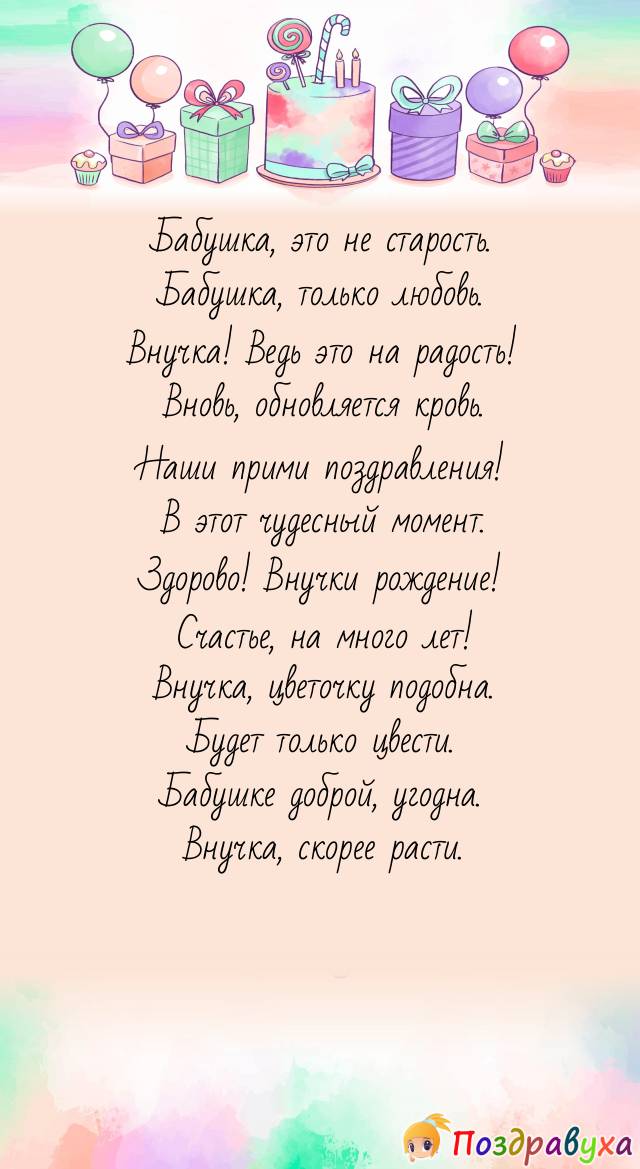 Бабушка, это не старость.
Бабушка, только любовь.
Внучка! Ведь это на радость!
Вновь, обновляется кровь.

Наши прими поздравления!
В этот чудесный момент.
Здорово! Внучки рождение!
Счастье, на много лет!
Внучка, цветочку подобна.
Будет только цвести.
Бабушке доброй, угодна.
Внучка, скорее расти.

Поздравуха